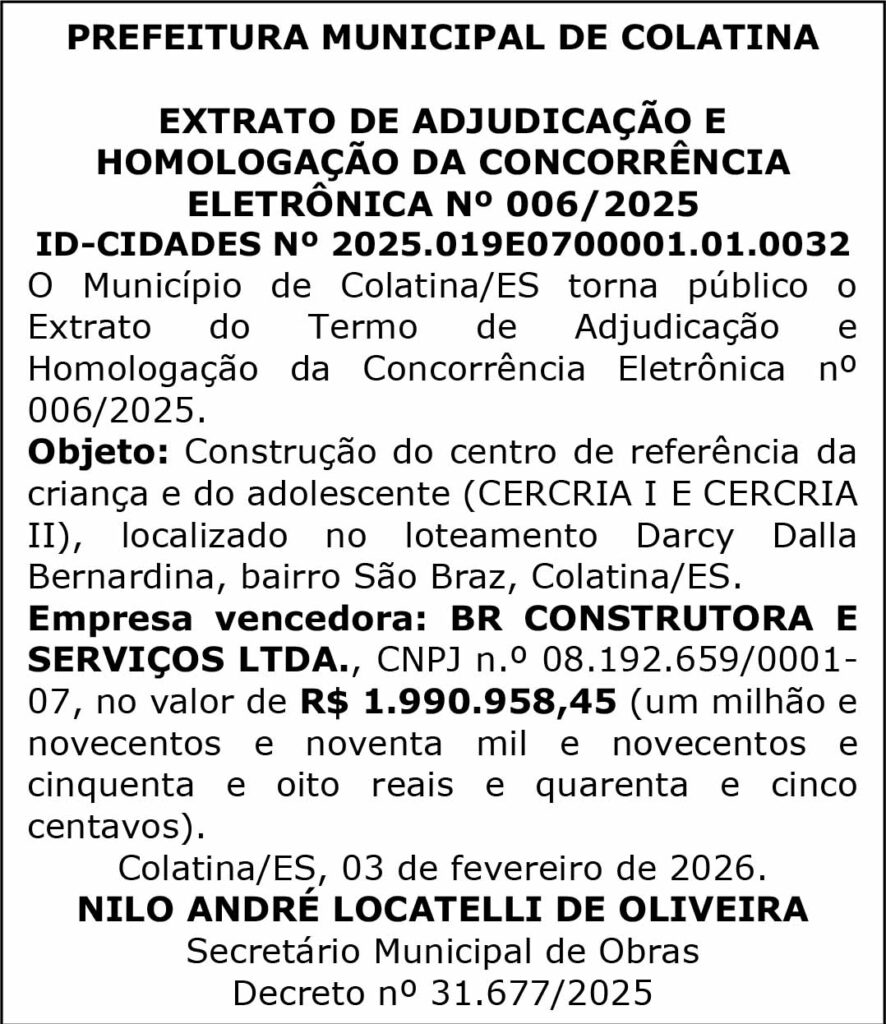 PREFEITURA MUNICIPAL DE COLATINA

EXTRATO DE ADJUDICAÇÃO E HOMOLOGAÇÃO DA CONCORRÊNCIA ELETRÔNICA Nº 006/2025
ID-CIDADES Nº 2025.019E0700001.01.0032
O Município de Colatina/ES torna público o Extrato do Termo de Adjudicação e Homologação da Concorrência Eletrônica nº 006/2025.
Objeto: Construção do centro de referência da criança e do adolescente (CERCRIA I E CERCRIA II), localizado no loteamento Darcy Dalla Bernardina, bairro São Braz, Colatina/ES.
Empresa vencedora: BR CONSTRUTORA E SERVIÇOS LTDA., CNPJ n.º 08.192.659/0001-07, no valor de R$ 1.990.958,45 (um milhão e novecentos e noventa mil e novecentos e cinquenta e oito reais e quarenta e cinco centavos).
Colatina/ES, 03 de fevereiro de 2026.
NILO ANDRÉ LOCATELLI DE OLIVEIRA
Secretário Municipal de Obras
Decreto nº 31.677/2025